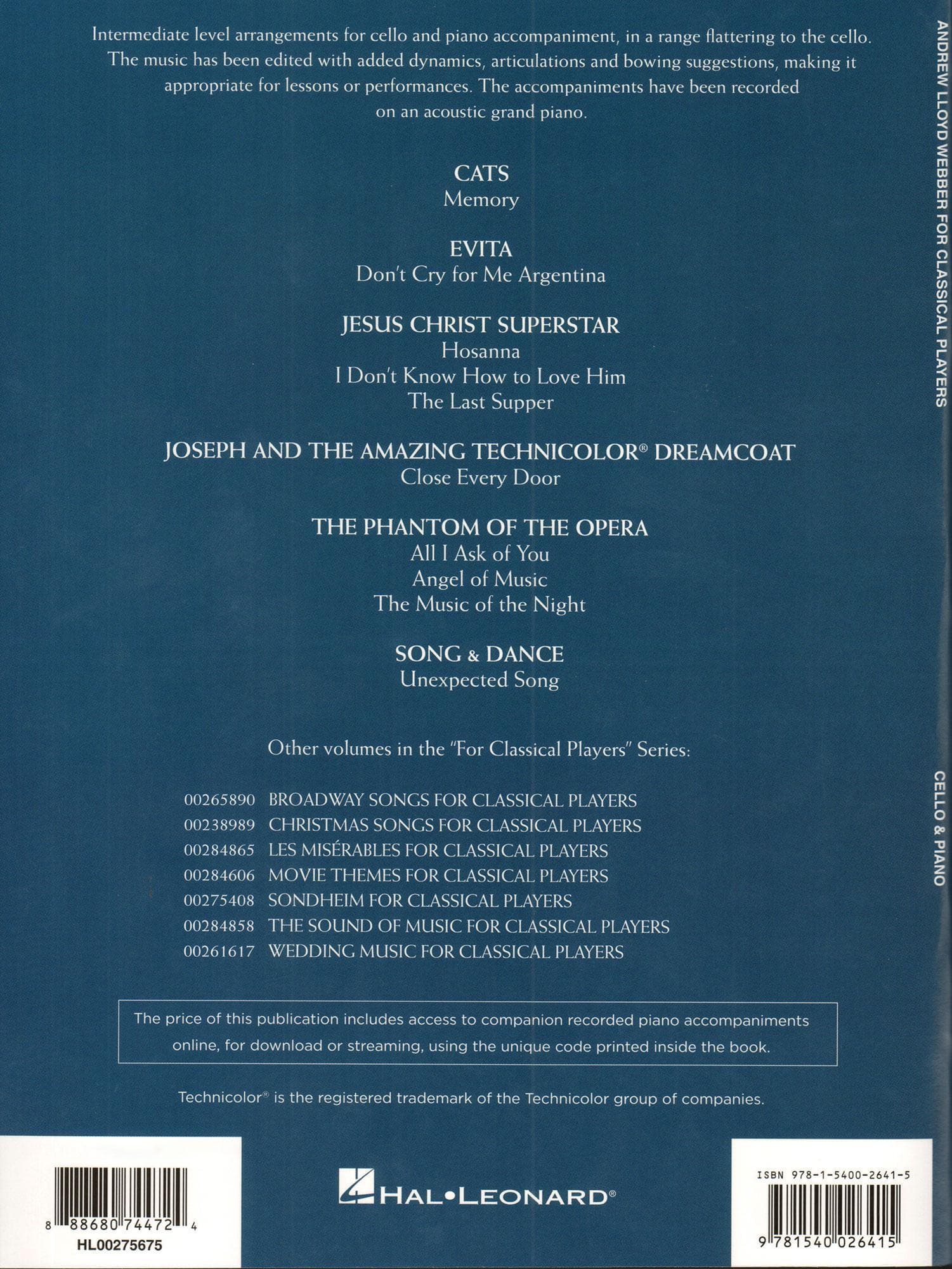 Intermediate level arrangements for cello and piano accompaniment, in a range flattering to the cello. The music has been edited with added dynamics, articulations and bowing suggestions, making it appropriate for lessons or performances. The accompaniments have been recorded on an acoustic grand piano.

CATS
Memory

EVITA
Don't Cry for Me Argentina

JESUS CHRIST SUPERSTAR
Hosanna
I Don't Know How to Love Him
The Last Supper

JOSEPH AND THE AMAZING TECHNICOLOR® DREAMCOAT
Close Every Door

THE PHANTOM OF THE OPERA
All I Ask of You
Angel of Music
The Music of the Night

SONG & DANCE
Unexpected Song

Other volumes in the "For Classical Players" Series:

00265890 BROADWAY SONGS FOR CLASSICAL PLAYERS
00238989 CHRISTMAS SONGS FOR CLASSICAL PLAYERS
00284865 LES MISÉRABLES FOR CLASSICAL PLAYERS
00284606 MOVIE THEMES FOR CLASSICAL PLAYERS
00275408 SONDHEIM FOR CLASSICAL PLAYERS
00284858 THE SOUND OF MUSIC FOR CLASSICAL PLAYERS
00261617 WEDDING MUSIC FOR CLASSICAL PLAYERS

The price of this publication includes access to companion recorded piano accompaniments online, for download or streaming, using the unique code printed inside the book.

Technicolor® is the registered trademark of the Technicolor group of companies.

8 88680 74472 4
HL00275675

HAL•LEONARD®

ISBN 978-1-5400-2641-5
9 781540 026415

ANDREW LLOYD WEBBER FOR CLASSICAL PLAYERS

CELLO & PIANO